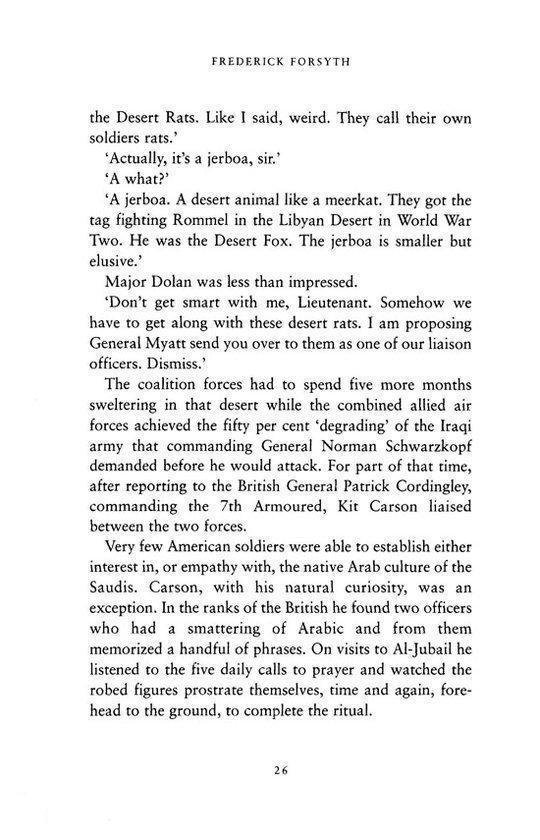 FREDERICK FORSYTH

the Desert Rats. Like I said, weird. They call their own soldiers rats.'

'Actually, it's a jerboa, sir.'

'A what?'

'A jerboa. A desert animal like a meerkat. They got the tag fighting Rommel in the Libyan Desert in World War Two. He was the Desert Fox. The jerboa is smaller but elusive.'

Major Dolan was less than impressed.

'Don't get smart with me, Lieutenant. Somehow we have to get along with these desert rats. I am proposing General Myatt send you over to them as one of our liaison officers. Dismiss.'

The coalition forces had to spend five more months sweltering in that desert while the combined allied air forces achieved the fifty per cent 'degrading' of the Iraqi army that commanding General Norman Schwarzkopf demanded before he would attack. For part of that time, after reporting to the British General Patrick Cordingley, commanding the 7th Armoured, Kit Carson liaised between the two forces.

Very few American soldiers were able to establish either interest in, or empathy with, the native Arab culture of the Saudis. Carson, with his natural curiosity, was an exception. In the ranks of the British he found two officers who had a smattering of Arabic and from them memorized a handful of phrases. On visits to Al-Jubail he listened to the five daily calls to prayer and watched the robed figures prostrate themselves, time and again, forehead to the ground, to complete the ritual.

26